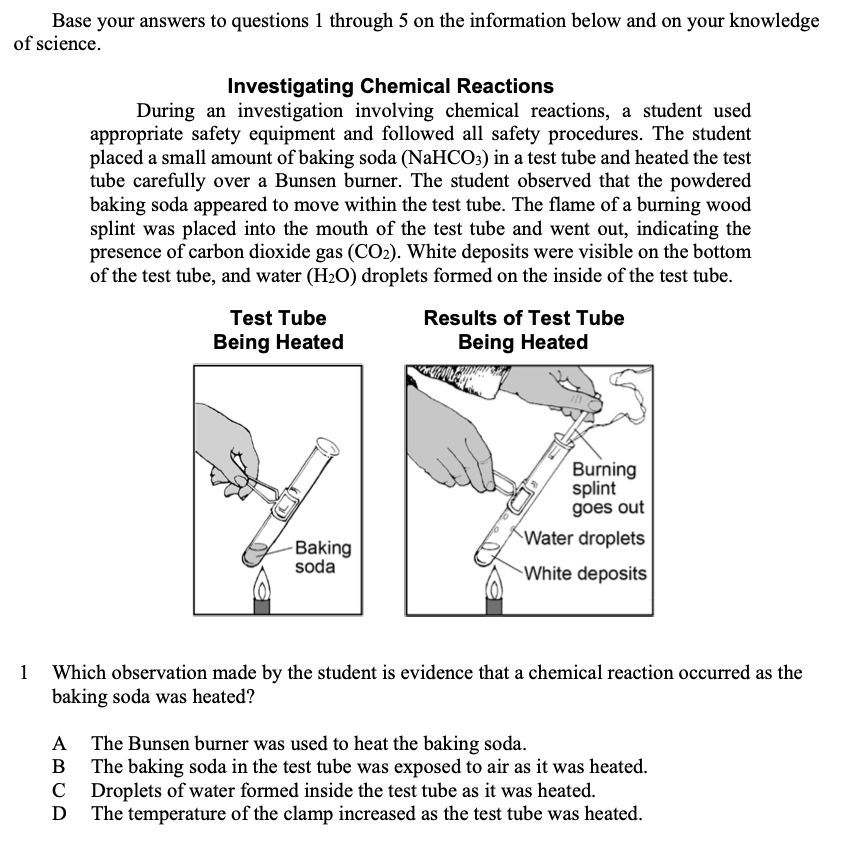 Base your answers to questions 1 through 5 on the information below and on your knowledge of science.

Investigating Chemical Reactions

During an investigation involving chemical reactions, a student used appropriate safety equipment and followed all safety procedures. The student placed a small amount of baking soda ($NaHCO_3$) in a test tube and heated the test tube carefully over a Bunsen burner. The student observed that the powdered baking soda appeared to move within the test tube. The flame of a burning wood splint was placed into the mouth of the test tube and went out, indicating the presence of carbon dioxide gas ($CO_2$). White deposits were visible on the bottom of the test tube, and water ($H_2O$) droplets formed on the inside of the test tube.

Test Tube Being Heated

Baking soda

Results of Test Tube Being Heated

Burning splint goes out

Water droplets

White deposits

1 Which observation made by the student is evidence that a chemical reaction occurred as the baking soda was heated?

A The Bunsen burner was used to heat the baking soda.
B The baking soda in the test tube was exposed to air as it was heated.
C Droplets of water formed inside the test tube as it was heated.
D The temperature of the clamp increased as the test tube was heated.